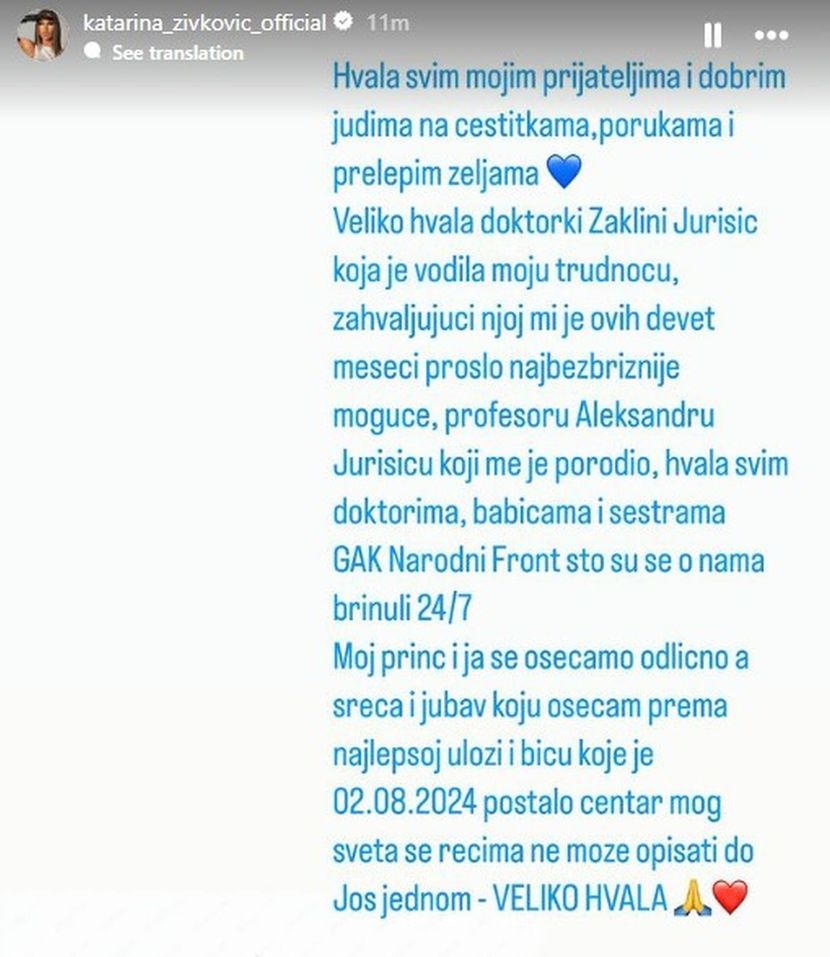 katarina_zivkovic_official 11m
See translation

Hvala svim mojim prijateljima i dobrim judima na cestitkama,porukama i prelepim zeljama 💙
Veliko hvala doktorki Zaklini Jurisic koja je vodila moju trudnocu, zahvaljujuci njoj mi je ovih devet meseci proslo najbezbriznije moguce, profesoru Aleksandru Jurisicu koji me je porodio, hvala svim doktorima, babicama i sestrama GAK Narodni Front sto su se o nama brinuli 24/7
Moj princ i ja se osecamo odlicno a sreca i jubav koju osecam prema najlepsoj ulozi i bicu koje je 02.08.2024 postalo centar mog sveta se recima ne moze opisati do
Jos jednom - VELIKO HVALA 🙏❤️